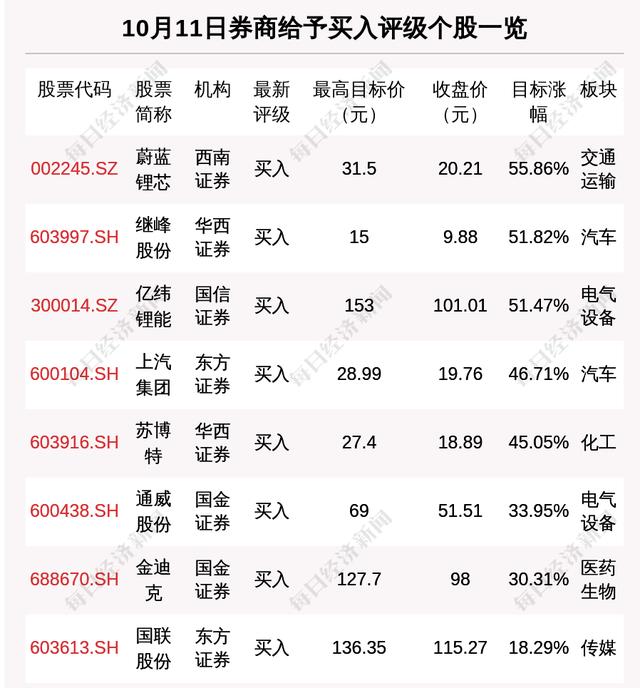 10月11日券商给予买入评级个股一览

| 股票代码 | 股票简称 | 机构 | 最新评级 | 最高目标价（元） | 收盘价（元） | 目标涨幅 | 板块 |
|---|---|---|---|---|---|---|---|
| 002245.SZ | 蔚蓝锂芯 | 西南证券 | 买入 | 31.5 | 20.21 | 55.86% | 交通运输 |
| 603997.SH | 继峰股份 | 华西证券 | 买入 | 15 | 9.88 | 51.82% | 汽车 |
| 300014.SZ | 亿纬锂能 | 国信证券 | 买入 | 153 | 101.01 | 51.47% | 电气设备 |
| 600104.SH | 上汽集团 | 东方证券 | 买入 | 28.99 | 19.76 | 46.71% | 汽车 |
| 603916.SH | 苏博特 | 华西证券 | 买入 | 27.4 | 18.89 | 45.05% | 化工 |
| 600438.SH | 通威股份 | 国金证券 | 买入 | 69 | 51.51 | 33.95% | 电气设备 |
| 688670.SH | 金迪克 | 国金证券 | 买入 | 127.7 | 98 | 30.31% | 医药生物 |
| 603613.SH | 国联股份 | 东方证券 | 买入 | 136.35 | 115.27 | 18.29% | 传媒 |

每日经济新闻